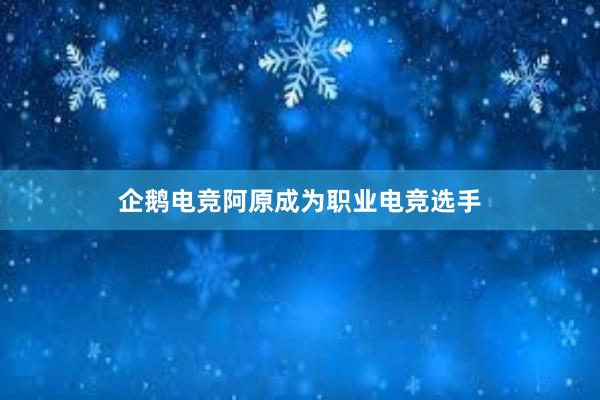 企鹅电竞阿原成为职业电竞选手